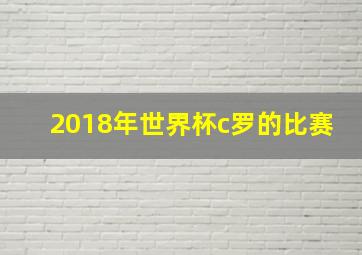 2018年世界杯c罗的比赛